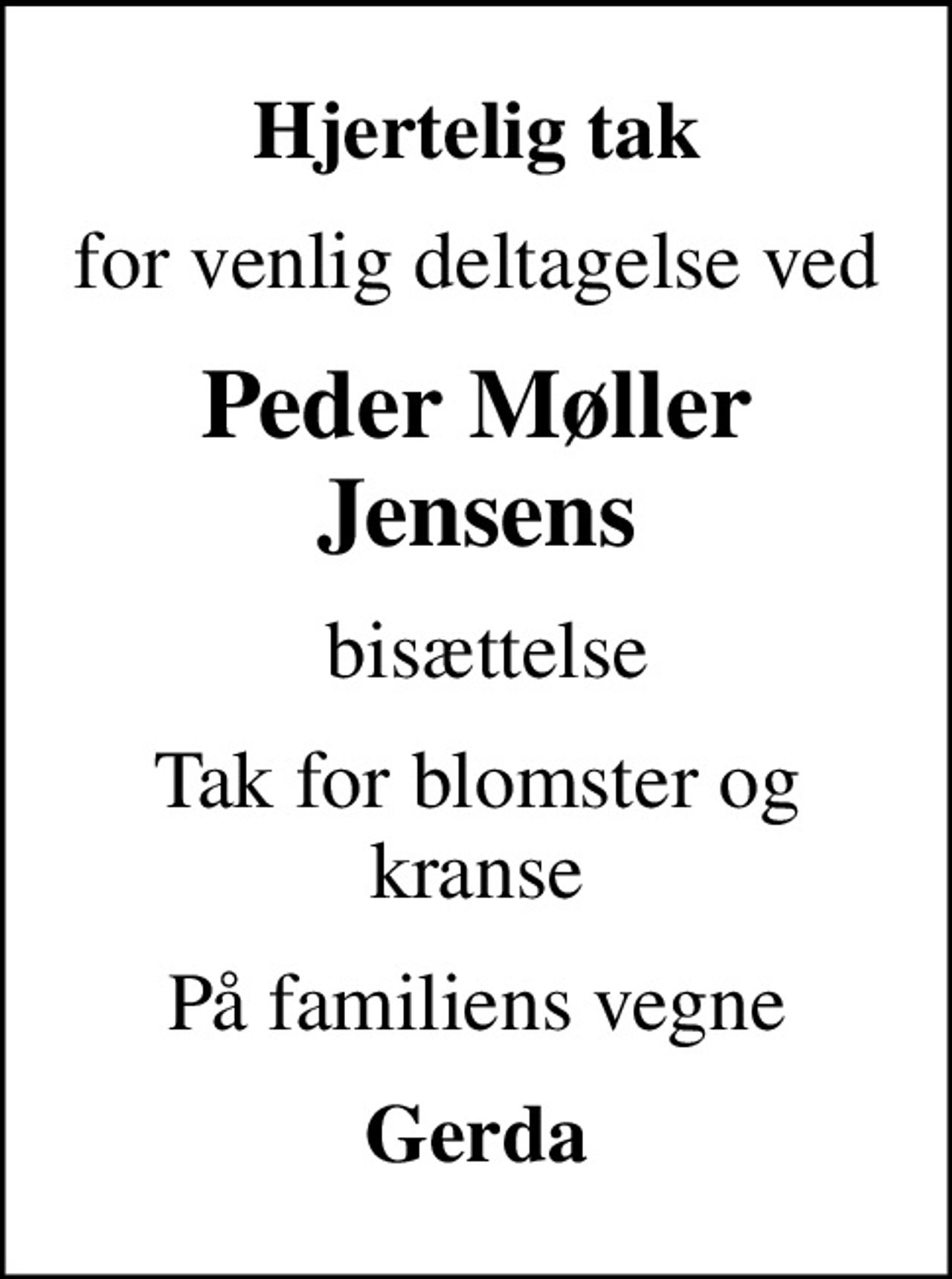 Hjertelig tak

for venlig deltagelse ved

Peder Møller Jensens

bisættelse

Tak for blomster og kranse

På familiens vegne

Gerda